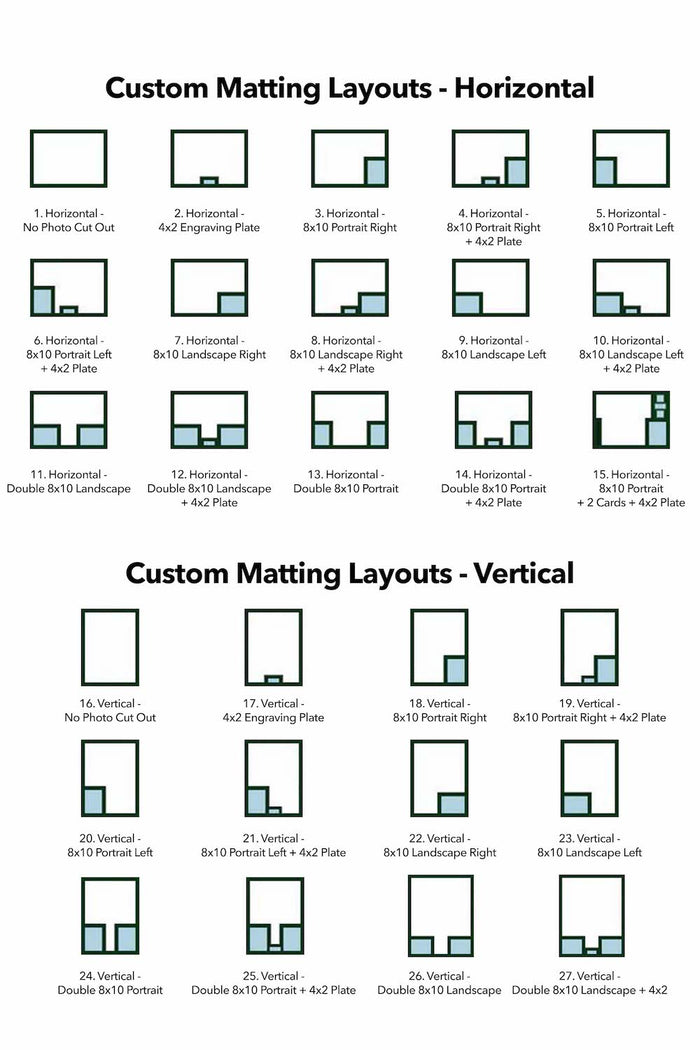 Custom Matting Layouts - Horizontal

1. Horizontal - No Photo Cut Out

2. Horizontal - 4x2 Engraving Plate

3. Horizontal - 8x10 Portrait Right

4. Horizontal - 8x10 Portrait Right + 4x2 Plate

5. Horizontal - 8x10 Portrait Left

6. Horizontal - 8x10 Portrait Left + 4x2 Plate

7. Horizontal - 8x10 Landscape Right

8. Horizontal - 8x10 Landscape Right + 4x2 Plate

9. Horizontal - 8x10 Landscape Left

10. Horizontal - 8x10 Landscape Left + 4x2 Plate

11. Horizontal - Double 8x10 Landscape

12. Horizontal - Double 8x10 Landscape + 4x2 Plate

13. Horizontal - Double 8x10 Portrait

14. Horizontal - Double 8x10 Portrait + 4x2 Plate

15. Horizontal - 8x10 Portrait + 2 Cards + 4x2 Plate

Custom Matting Layouts - Vertical

16. Vertical - No Photo Cut Out

17. Vertical - 4x2 Engraving Plate

18. Vertical - 8x10 Portrait Right

19. Vertical - 8x10 Portrait Right + 4x2 Plate

20. Vertical - 8x10 Portrait Left

21. Vertical - 8x10 Portrait Left + 4x2 Plate

22. Vertical - 8x10 Landscape Right

23. Vertical - 8x10 Landscape Left

24. Vertical - Double 8x10 Portrait

25. Vertical - Double 8x10 Portrait + 4x2 Plate

26. Vertical - Double 8x10 Landscape

27. Vertical - Double 8x10 Landscape + 4x2